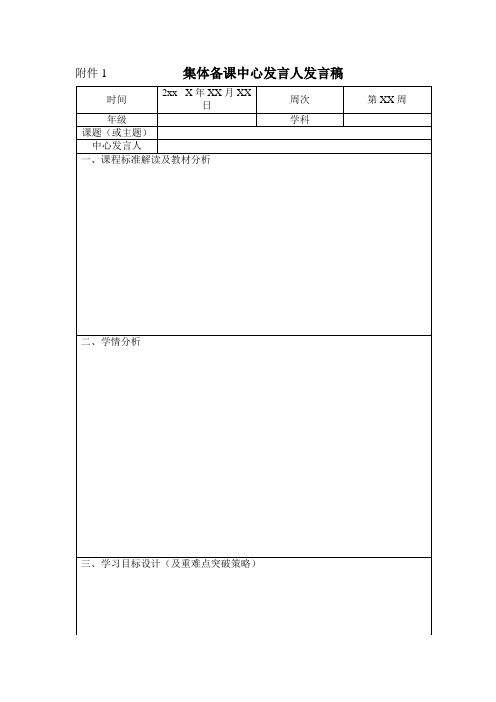 附件 1 集体备课中心发言人发言稿

| 时间 | 2xx X 年 XX 月 XX 日 | 周次 | 第 XX 周 |
|---|---|---|---|
| 年级 | | 学科 | |
| 课题（或主题） | | | |
| 中心发言人 | | | |

一、课程标准解读及教材分析

二、学情分析

三、学习目标设计（及重难点突破策略）